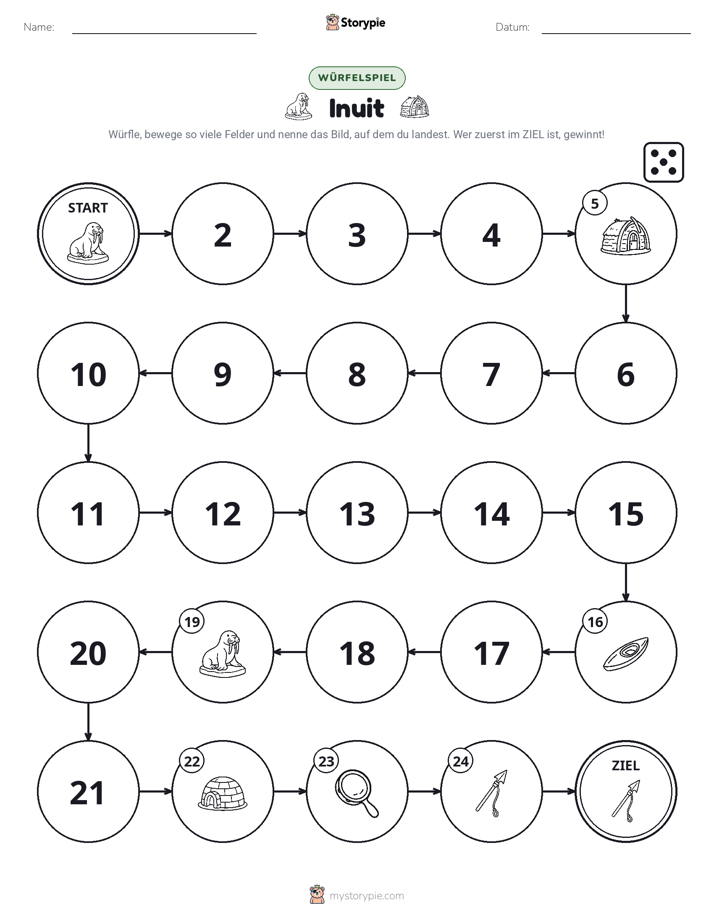 Name: ____ Storypie Datum: ____

WÜRFELSPIEL

Inuit

Würfle, bewege so viele Felder und nenne das Bild, auf dem du landest. Wer zuerst im ZIEL ist, gewinnt!

START

2

3

4

5

6

7

8

9

10

11

12

13

14

15

16

17

18

19

20

21

22

23

24

ZIEL

mystorypie.com